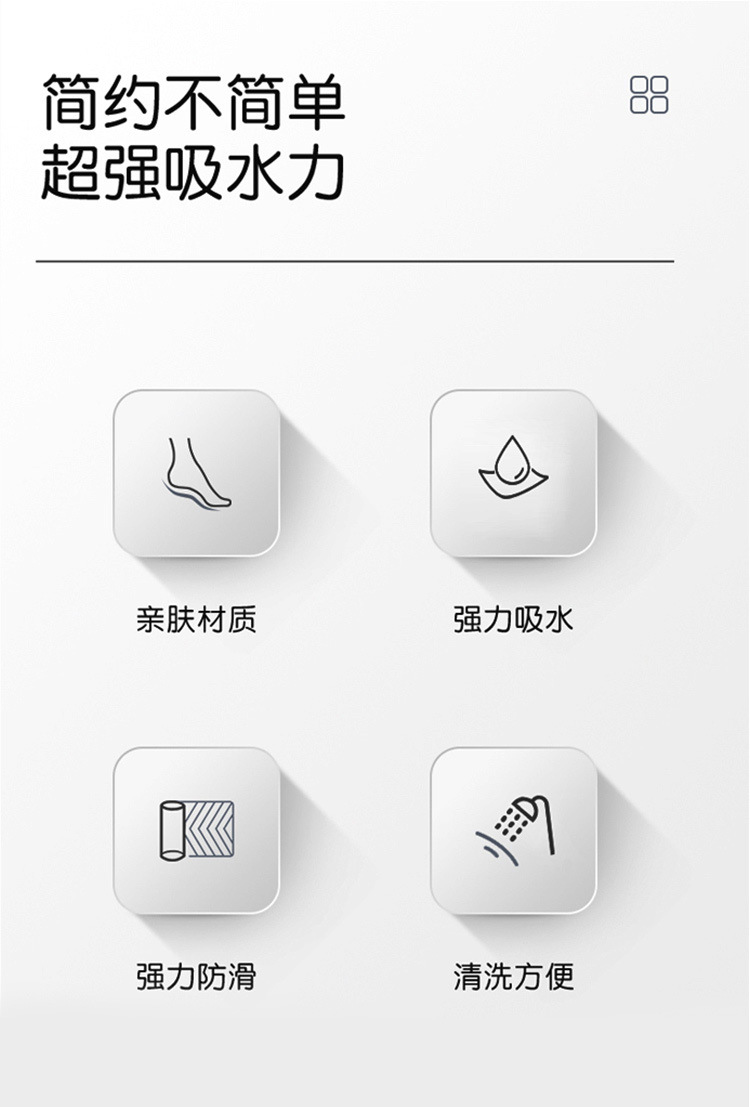 简约不简单
超强吸水力

亲肤材质

强力吸水

强力防滑

清洗方便